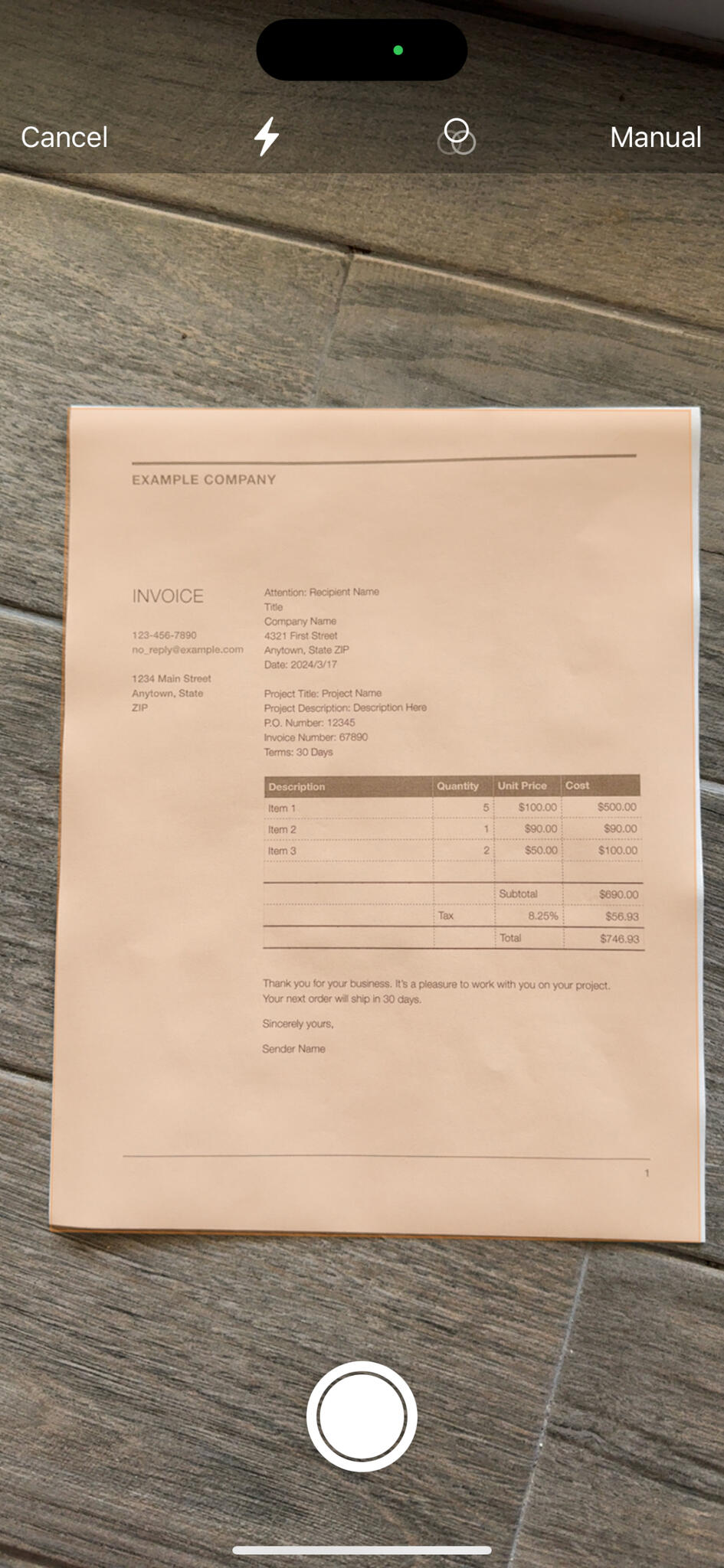 Cancel

Manual

EXAMPLE COMPANY

INVOICE

123-456-7890
no_reply@example.com

1234 Main Street
Anytown, State
ZIP

Attention: Recipient Name
Title
Company Name
4321 First Street
Anytown, State ZIP
Date: 2024/3/17

Project Title: Project Name
Project Description: Description Here
P.O. Number: 12345
Invoice Number: 67890
Terms: 30 Days

| Description | Quantity | Unit Price | Cost |
|---|---|---|---|
| Item 1 | 5 | $100.00 | $500.00 |
| Item 2 | 1 | $90.00 | $90.00 |
| Item 3 | 2 | $50.00 | $100.00 |
| | | | |
| | | Subtotal | $690.00 |
| | Tax | 8.25% | $56.93 |
| | | Total | $746.93 |

Thank you for your business. It's a pleasure to work with you on your project. Your next order will ship in 30 days.

Sincerely yours,

Sender Name

1